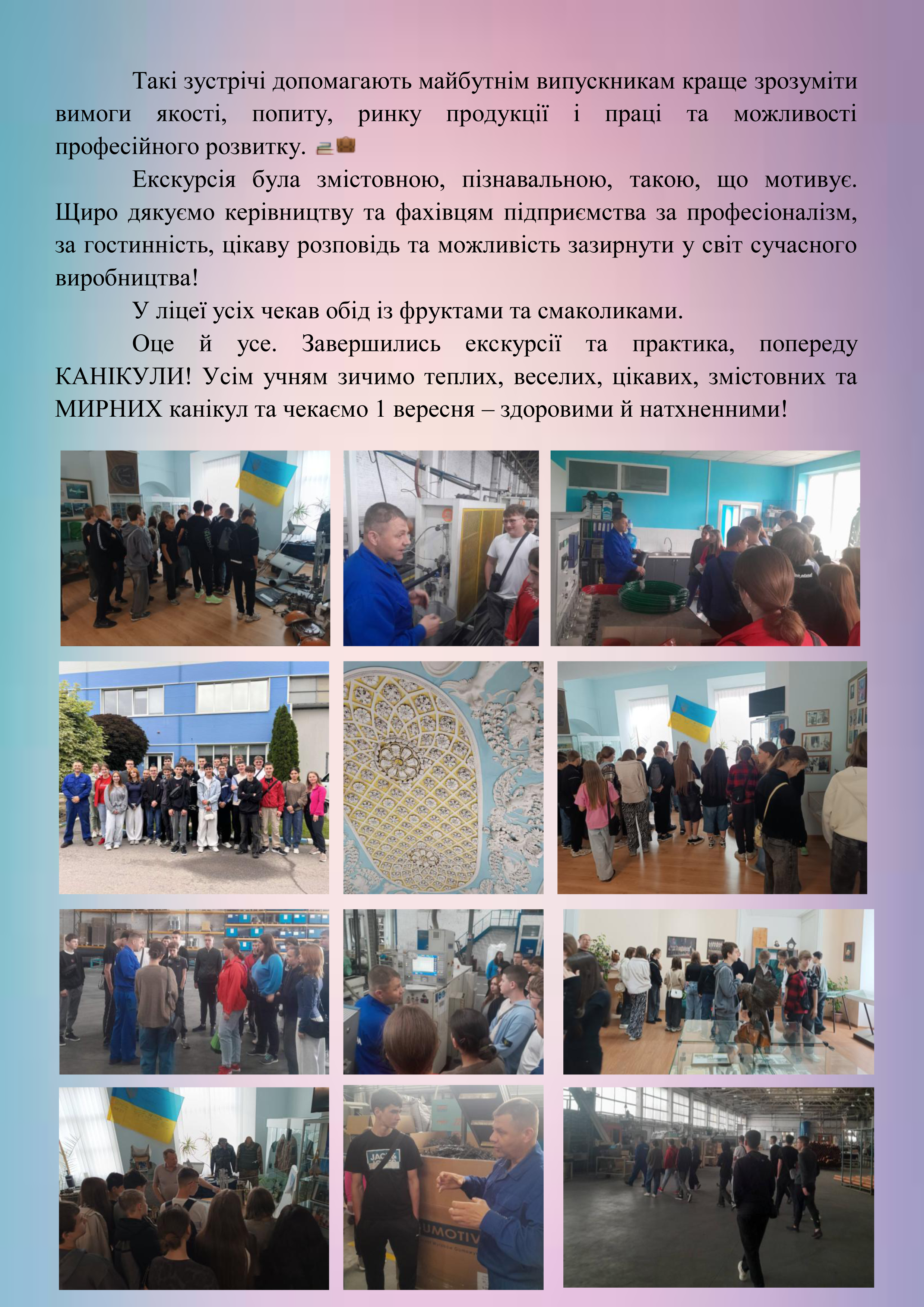 Такі зустрічі допомагають майбутнім випускникам краще зрозуміти вимоги якості, попиту, ринку продукції і праці та можливості професійного розвитку.

Екскурсія була змістовною, пізнавальною, такою, що мотивує. Щиро дякуємо керівництву та фахівцям підприємства за професіоналізм, за гостинність, цікаву розповідь та можливість зазирнути у світ сучасного виробництва!

У ліцеї усіх чекав обід із фруктами та смаколиками.

Оце й усе. Завершились екскурсії та практика, попереду КАНІКУЛИ! Усім учням зичимо теплих, веселих, цікавих, змістовних та МИРНИХ канікул та чекаємо 1 вересня – здоровими й натхненними!